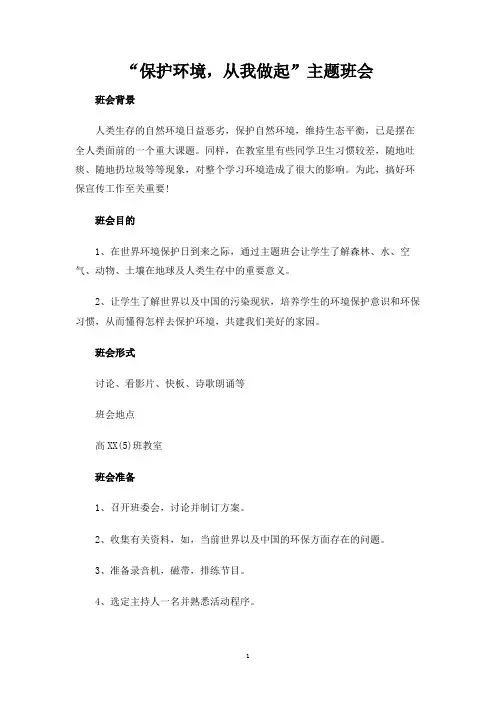 “保护环境，从我做起”主题班会

班会背景

人类生存的自然环境日益恶劣，保护自然环境，维持生态平衡，已是摆在全人类面前的一个重大课题。同样，在教室里有些同学卫生习惯较差，随地吐痰、随地扔垃圾等等现象，对整个学习环境造成了很大的影响。为此，搞好环保宣传工作至关重要!

班会目的

1、在世界环境保护日到来之际，通过主题班会让学生了解森林、水、空气、动物、土壤在地球及人类生存中的重要意义。

2、让学生了解世界以及中国的污染现状，培养学生的环境保护意识和环保习惯，从而懂得怎样去保护环境，共建我们美好的家园。

班会形式

讨论、看影片、快板、诗歌朗诵等

班会地点

高XX(5)班教室

班会准备

1、召开班委会，讨论并制订方案。

2、收集有关资料，如，当前世界以及中国的环保方面存在的问题。

3、准备录音机，磁带、排练节目。

4、选定主持人一名并熟悉活动程序。

1